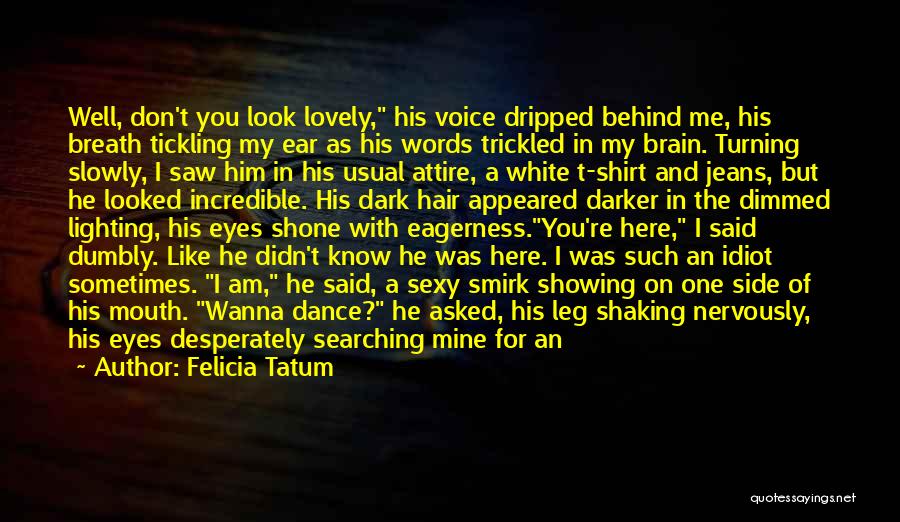 Well, don't you look lovely," his voice dripped behind me, his breath tickling my ear as his words trickled in my brain. Turning slowly, I saw him in his usual attire, a white t-shirt and jeans, but he looked incredible. His dark hair appeared darker in the dimmed lighting, his eyes shone with eagerness."You're here," I said dumbly. Like he didn't know he was here. I was such an idiot sometimes. "I am," he said, a sexy smirk showing on one side of his mouth. "Wanna dance?" he asked, his leg shaking nervously, his eyes desperately searching mine for an

Author: Felicia Tatum

quotessayings.net